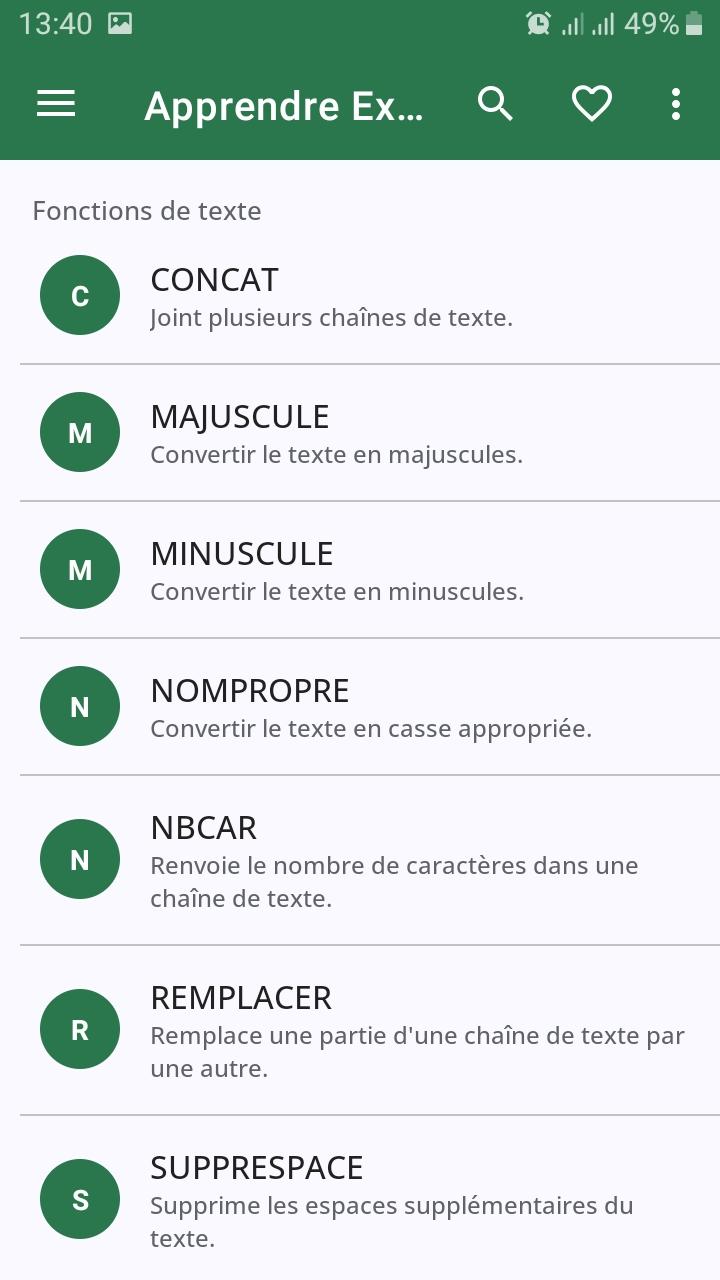 13:40 49%

Apprendre Ex...

Fonctions de texte

C
CONCAT
Joint plusieurs chaînes de texte.

M
MAJUSCULE
Convertir le texte en majuscules.

M
MINUSCULE
Convertir le texte en minuscules.

N
NOMPROPRE
Convertir le texte en casse appropriée.

N
NBCAR
Renvoie le nombre de caractères dans une chaîne de texte.

R
REMPLACER
Remplace une partie d'une chaîne de texte par une autre.

S
SUPPRESPACE
Supprime les espaces supplémentaires du texte.